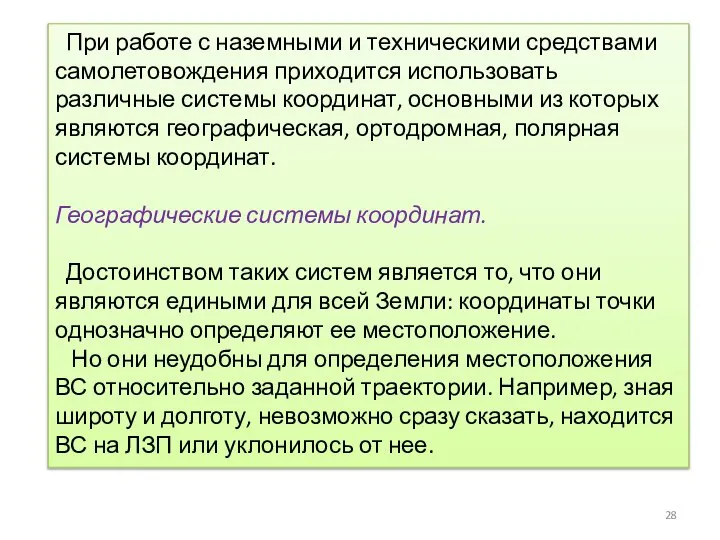 При работе с наземными и техническими средствами самолетовождения приходится использовать различные системы координат, основными из которых являются географическая, ортодромная, полярная системы координат.

Географические системы координат.

Достоинством таких систем является то, что они являются едиными для всей Земли: координаты точки однозначно определяют ее местоположение.
Но они неудобны для определения местоположения ВС относительно заданной траектории. Например, зная широту и долготу, невозможно сразу сказать, находится ВС на ЛЗП или уклонилось от нее.

28